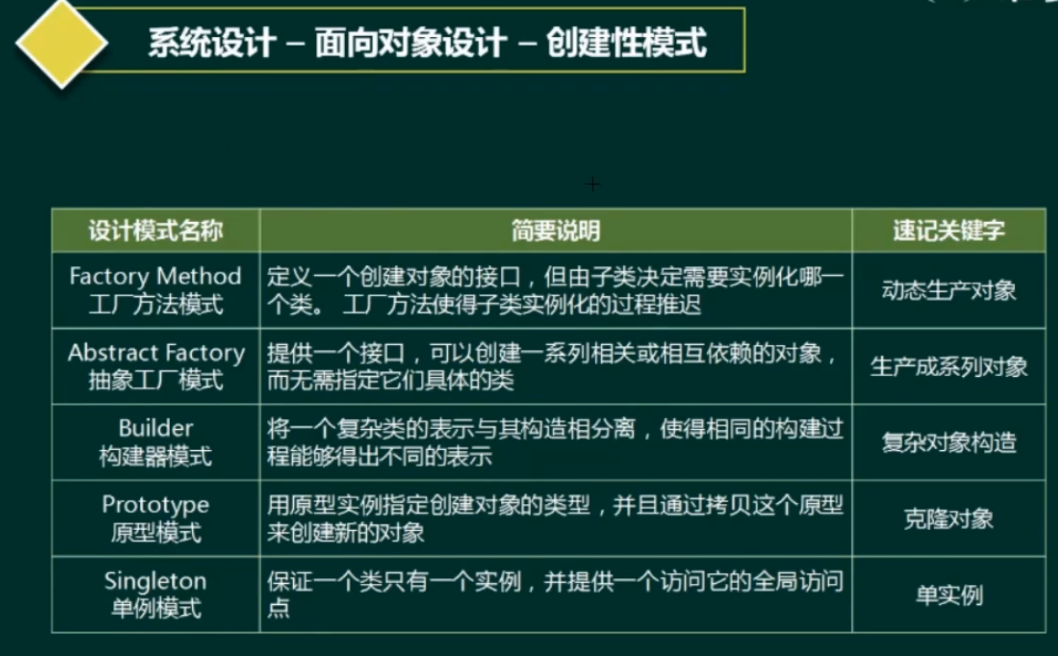 系统设计 – 面向对象设计 – 创建性模式

| 设计模式名称 | 简要说明 | 速记关键字 |
|---|---|---|
| Factory Method 工厂方法模式 | 定义一个创建对象的接口，但由子类决定需要实例化哪一个类。 工厂方法使得子类实例化的过程推迟 | 动态生产对象 |
| Abstract Factory 抽象工厂模式 | 提供一个接口，可以创建一系列相关或相互依赖的对象，而无需指定它们具体的类 | 生产成系列对象 |
| Builder 构建器模式 | 将一个复杂类的表示与其构造相分离，使得相同的构建过程能够得出不同的表示 | 复杂对象构造 |
| Prototype 原型模式 | 用原型实例指定创建对象的类型，并且通过拷贝这个原型来创建新的对象 | 克隆对象 |
| Singleton 单例模式 | 保证一个类只有一个实例，并提供一个访问它的全局访问点 | 单实例 |